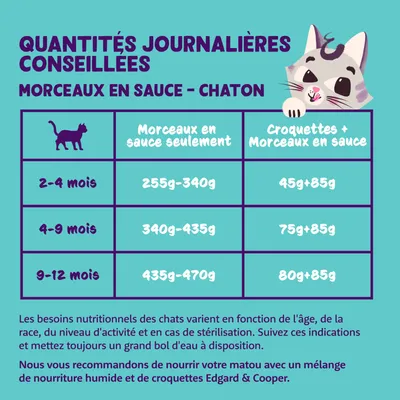 QUANTITÉS JOURNALIÈRES CONSEILLÉES

MORCEAUX EN SAUCE - CHATON

|  | Morceaux en sauce seulement | Croquettes + Morceaux en sauce |
|---|---|---|
| 2-4 mois | 255g-340g | 45g+85g |
| 4-9 mois | 340g-435g | 75g+85g |
| 9-12 mois | 435g-470g | 80g+85g |

Les besoins nutritionnels des chats varient en fonction de l'âge, de la race, du niveau d'activité et en cas de stérilisation. Suivez ces indications et mettez toujours un grand bol d'eau à disposition.

Nous vous recommandons de nourrir votre matou avec un mélange de nourriture humide et de croquettes Edgard & Cooper.